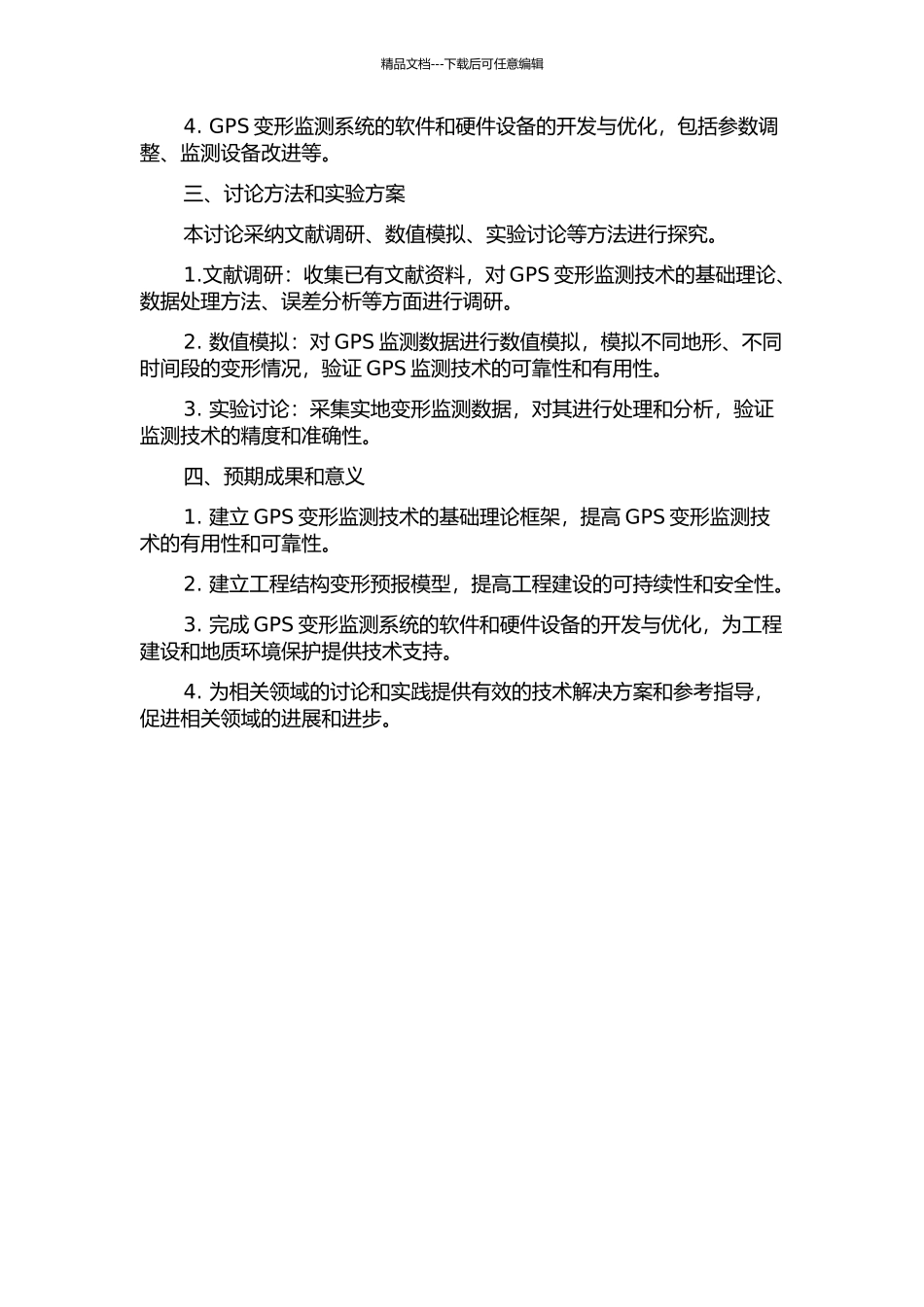 精品文档---下载后可任意编辑

4. GPS 变形监测系统的软件和硬件设备的开发与优化，包括参数调整、监测设备改进等。

三、讨论方法和实验方案

本讨论采纳文献调研、数值模拟、实验讨论等方法进行探究。

1.文献调研：收集已有文献资料，对 GPS 变形监测技术的基础理论、数据处理方法、误差分析等方面进行调研。

2. 数值模拟：对 GPS 监测数据进行数值模拟，模拟不同地形、不同时间段的变形情况，验证 GPS 监测技术的可靠性和有用性。

3. 实验讨论：采集实地变形监测数据，对其进行处理和分析，验证监测技术的精度和准确性。

四、预期成果和意义

1. 建立 GPS 变形监测技术的基础理论框架，提高 GPS 变形监测技术的有用性和可靠性。

2. 建立工程结构变形预报模型，提高工程建设的可持续性和安全性。

3. 完成 GPS 变形监测系统的软件和硬件设备的开发与优化，为工程建设和地质环境保护提供技术支持。

4. 为相关领域的讨论和实践提供有效的技术解决方案和参考指导，促进相关领域的进展和进步。